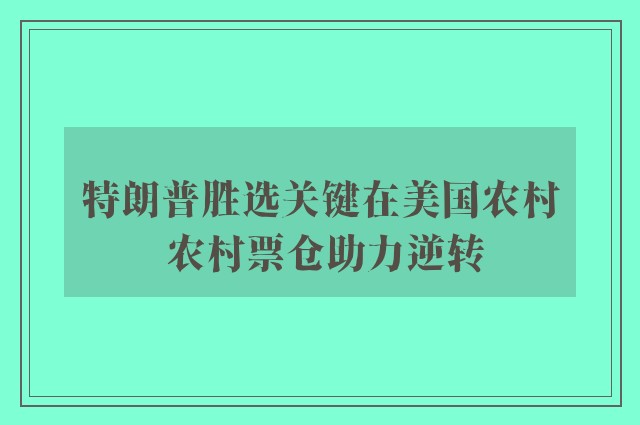 特朗普胜选关键在美国农村
农村票仓助力逆转